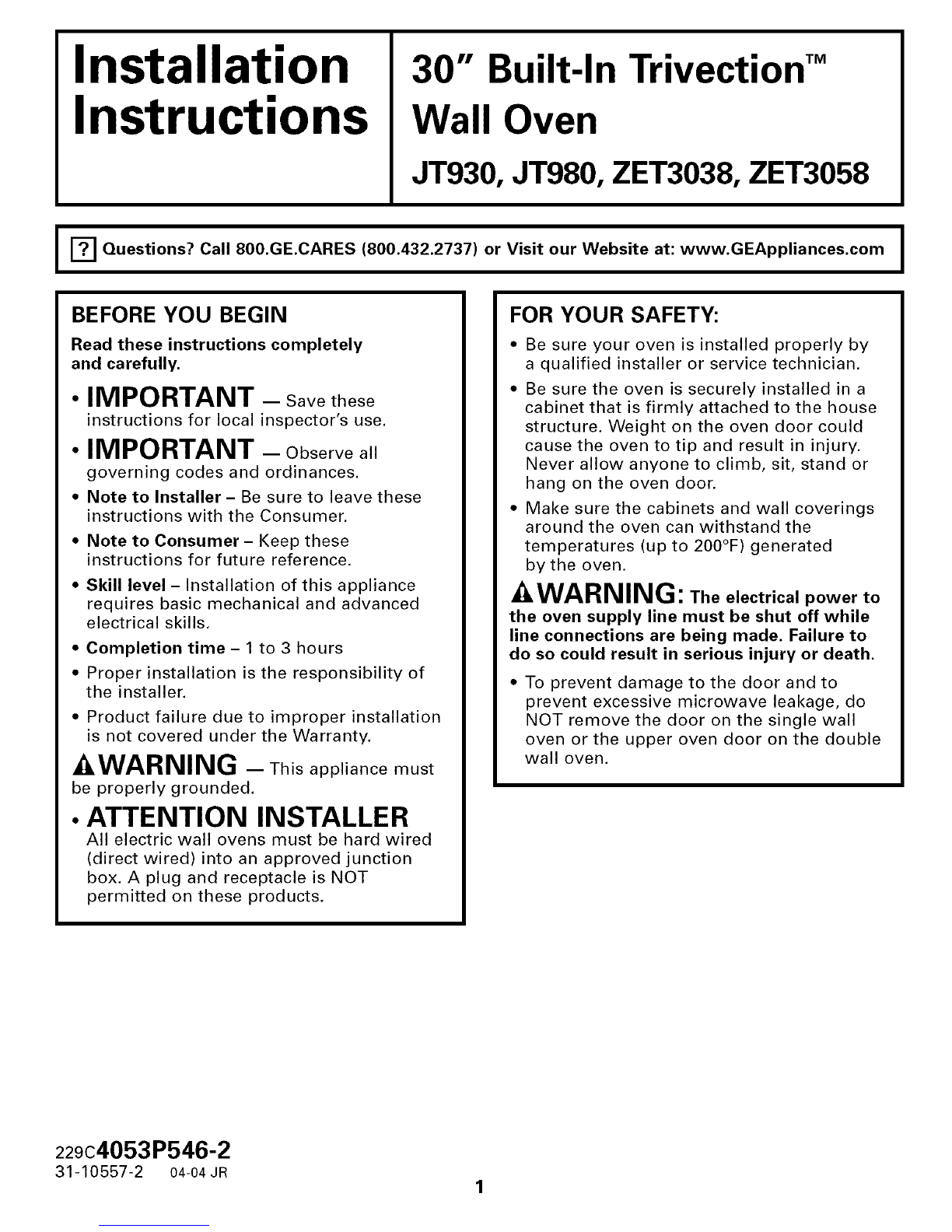 Installation Instructions

30" Built-In Trivection™ Wall Oven

JT930, JT980, ZET3038, ZET3058

? Questions? Call 800.GE.CARES (800.432.2737) or Visit our Website at: www.GEAppliances.com

BEFORE YOU BEGIN

Read these instructions completely and carefully.

• IMPORTANT — Save these instructions for local inspector's use.

• IMPORTANT — Observe all governing codes and ordinances.

• Note to Installer – Be sure to leave these instructions with the Consumer.

• Note to Consumer – Keep these instructions for future reference.

• Skill level – Installation of this appliance requires basic mechanical and advanced electrical skills.

• Completion time – 1 to 3 hours

• Proper installation is the responsibility of the installer.

• Product failure due to improper installation is not covered under the Warranty.

WARNING — This appliance must be properly grounded.

• ATTENTION INSTALLER
All electric wall ovens must be hard wired (direct wired) into an approved junction box. A plug and receptacle is NOT permitted on these products.

FOR YOUR SAFETY:

• Be sure your oven is installed properly by a qualified installer or service technician.

• Be sure the oven is securely installed in a cabinet that is firmly attached to the house structure. Weight on the oven door could cause the oven to tip and result in injury. Never allow anyone to climb, sit, stand or hang on the oven door.

• Make sure the cabinets and wall coverings around the oven can withstand the temperatures (up to 200°F) generated by the oven.

WARNING: The electrical power to the oven supply line must be shut off while line connections are being made. Failure to do so could result in serious injury or death.

• To prevent damage to the door and to prevent excessive microwave leakage, do NOT remove the door on the single wall oven or the upper oven door on the double wall oven.

229C4053P546-2
31-10557-2 04-04 JR

1